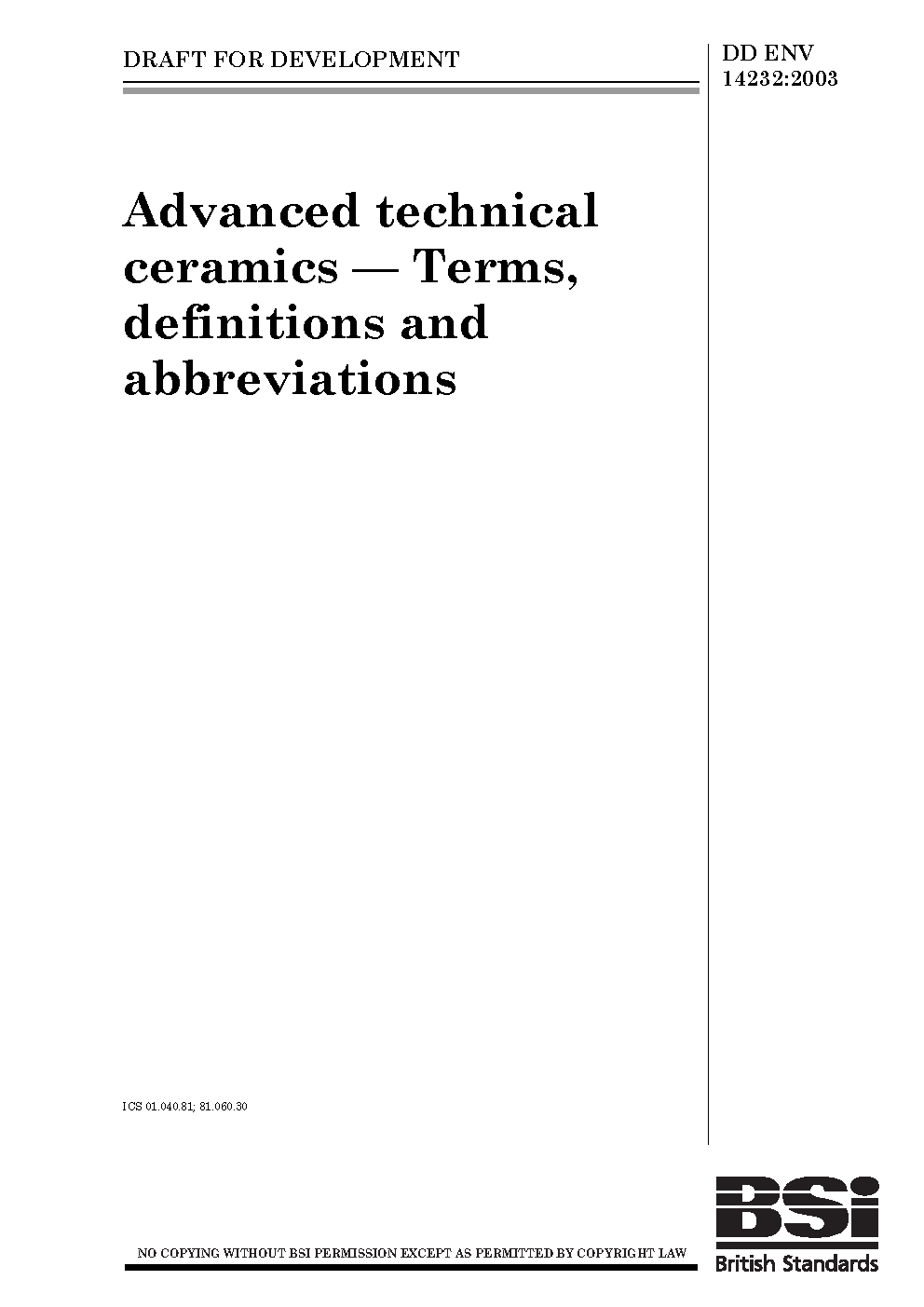 DRAFT FOR DEVELOPMENT

DD ENV
14232:2003

Advanced technical ceramics — Terms, definitions and abbreviations

ICS 01.040.81; 81.060.30

NO COPYING WITHOUT BSI PERMISSION EXCEPT AS PERMITTED BY COPYRIGHT LAW

BSI
British Standards